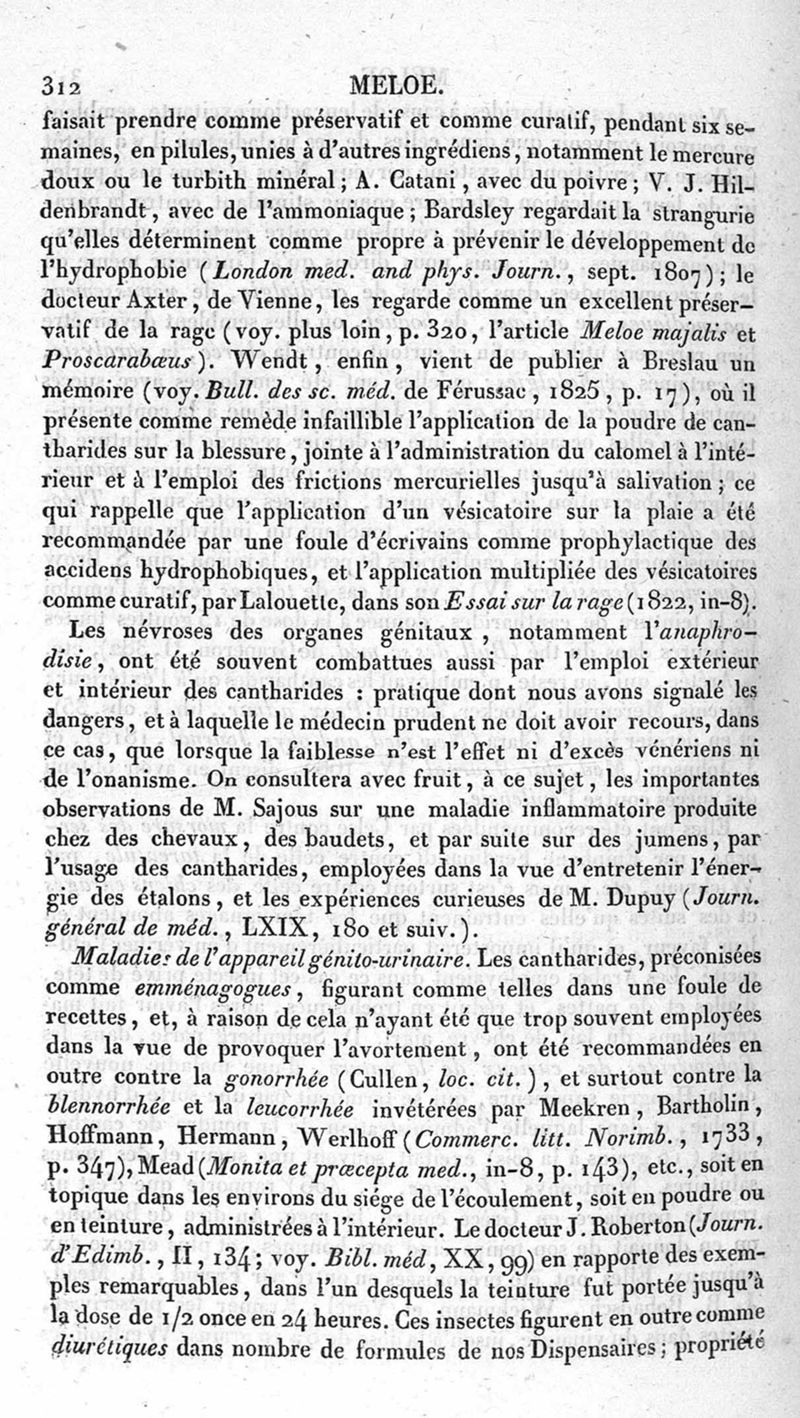 312 MELOE.

faisait prendre comme préservatif et comme curatif, pendant six semaines, en pilules, unies à d'autres ingrédiens, notamment le mercure doux ou le turbith minéral; A. Catani, avec du poivre; V. J. Hildenbrandt, avec de l'ammoniaque; Bardsley regardait la strangurie qu'elles déterminent comme propre à prévenir le développement de l'hydrophobie (London med. and phys. Journ., sept. 1807); le docteur Axter, de Vienne, les regarde comme un excellent préservatif de la rage (voy. plus loin, p. 320, l'article Meloe majalis et Proscarabæus). Wendt, enfin, vient de publier à Breslau un mémoire (voy. Bull. des sc. méd. de Férussac, 1825, p. 17), où il présente comme remède infaillible l'application de la poudre de cantharides sur la blessure, jointe à l'administration du calomel à l'intérieur et à l'emploi des frictions mercurielles jusqu'à salivation; ce qui rappelle que l'application d'un vésicatoire sur la plaie a été recommandée par une foule d'écrivains comme prophylactique des accidens hydrophobiques, et l'application multipliée des vésicatoires comme curatif, par Lalouette, dans son Essai sur la rage (1822, in-8).

Les névroses des organes génitaux, notamment l'anaphrodisie, ont été souvent combattues aussi par l'emploi extérieur et intérieur des cantharides : pratique dont nous avons signalé les dangers, et à laquelle le médecin prudent ne doit avoir recours, dans ce cas, que lorsque la faiblesse n'est l'effet ni d'excès vénériens ni de l'onanisme. On consultera avec fruit, à ce sujet, les importantes observations de M. Sajous sur une maladie inflammatoire produite chez des chevaux, des baudets, et par suite sur des jumens, par l'usage des cantharides, employées dans la vue d'entretenir l'énergie des étalons, et les expériences curieuses de M. Dupuy (Journ. général de méd., LXIX, 180 et suiv.).

Maladies de l'appareil génito-urinaire. Les cantharides, préconisées comme emménagogues, figurant comme telles dans une foule de recettes, et, à raison de cela n'ayant été que trop souvent employées dans la vue de provoquer l'avortement, ont été recommandées en outre contre la gonorrhée (Cullen, loc. cit.), et surtout contre la blennorrhée et la leucorrhée invétérées par Meekren, Bartholin, Hoffmann, Hermann, Werlhoff (Commerc. litt. Norimb., 1733, p. 347), Mead (Monita et præcepta med., in-8, p. 143), etc., soit en topique dans les environs du siége de l'écoulement, soit en poudre ou en teinture, administrées à l'intérieur. Le docteur J. Roberton (Journ. d'Edimb., II, 134; voy. Bibl. méd, XX, 99) en rapporte des exemples remarquables, dans l'un desquels la teinture fut portée jusqu'à la dose de 1/2 once en 24 heures. Ces insectes figurent en outre comme diurétiques dans nombre de formules de nos Dispensaires; propriété